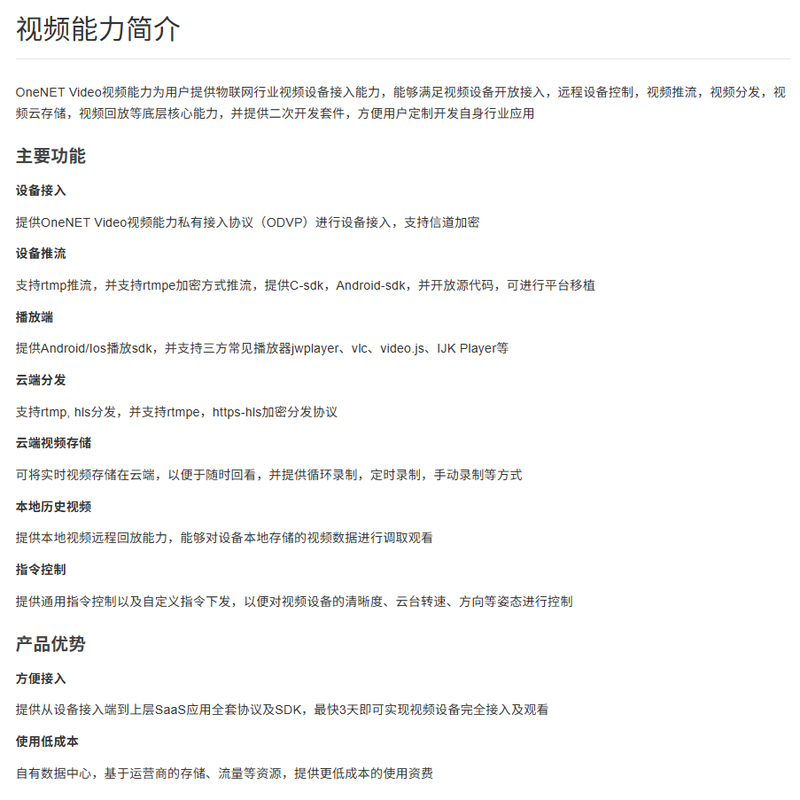 视频能力简介

OneNET Video视频能力为用户提供物联网行业视频设备接入能力，能够满足视频设备开放接入，远程设备控制，视频推流，视频分发，视频云存储，视频回放等底层核心能力，并提供二次开发套件，方便用户定制开发自身行业应用

主要功能

设备接入

提供OneNET Video视频能力私有接入协议（ODVP）进行设备接入，支持信道加密

设备推流

支持rtmp推流，并支持rtmpe加密方式推流，提供C-sdk，Android-sdk，并开放源代码，可进行平台移植

播放端

提供Android/Ios播放sdk，并支持三方常见播放器jwplayer、vlc、video.js、IJK Player等

云端分发

支持rtmp, hls分发，并支持rtmpe，https-hls加密分发协议

云端视频存储

可将实时视频存储在云端，以便于随时回看，并提供循环录制，定时录制，手动录制等方式

本地历史视频

提供本地视频远程回放能力，能够对设备本地存储的视频数据进行调取观看

指令控制

提供通用指令控制以及自定义指令下发，以便对视频设备的清晰度、云台转速、方向等姿态进行控制

产品优势

方便接入

提供从设备接入端到上层SaaS应用全套协议及SDK，最快3天即可实现视频设备完全接入及观看

使用低成本

自有数据中心，基于运营商的存储、流量等资源，提供更低成本的使用资费